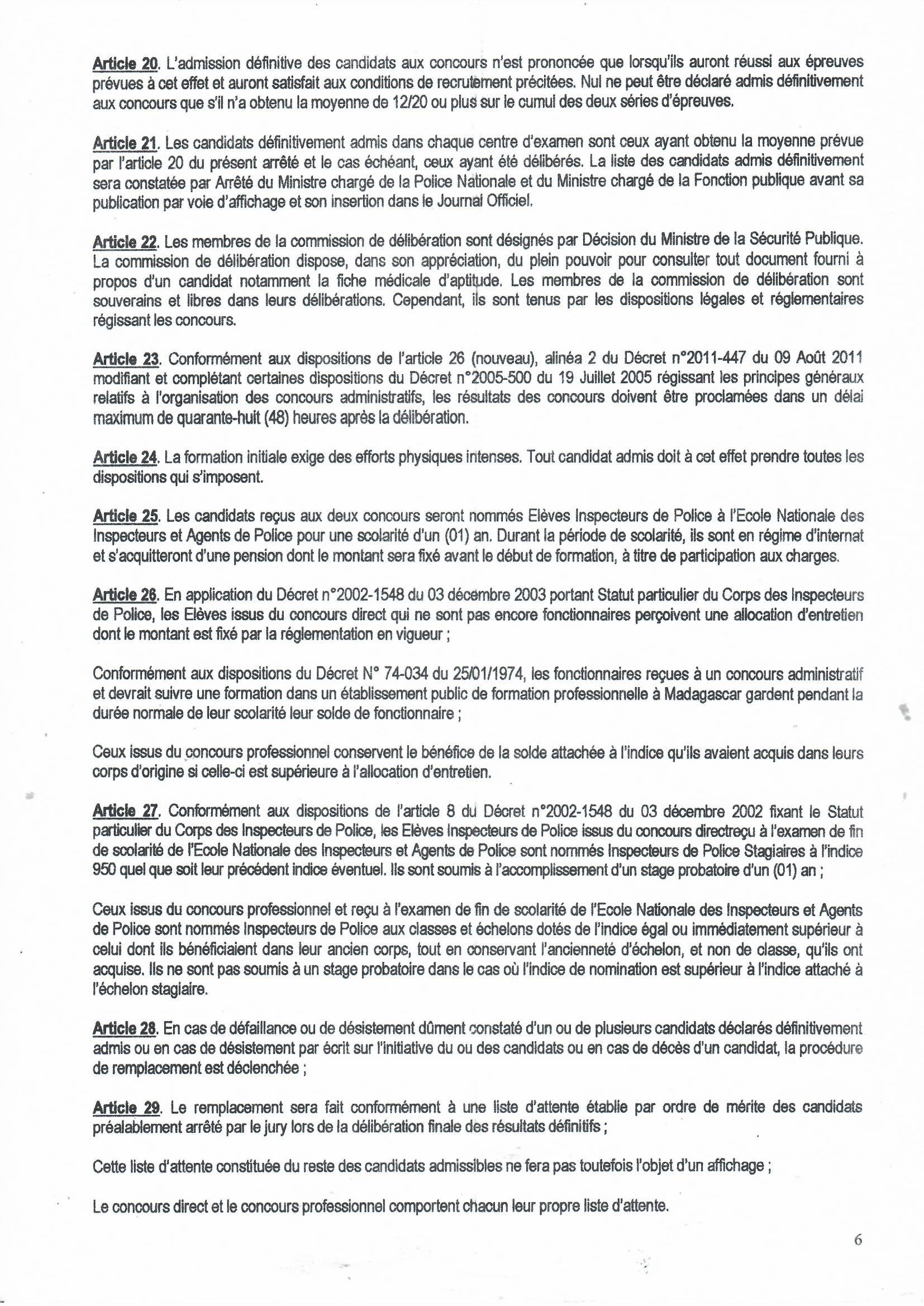 Article 20. L'admission définitive des candidats aux concours n'est prononcée que lorsqu'ils auront réussi aux épreuves prévues à cet effet et auront satisfait aux conditions de recrutement précitées. Nul ne peut être déclaré admis définitivement aux concours que s'il n'a obtenu la moyenne de 12/20 ou plus sur le cumul des deux séries d'épreuves.

Article 21. Les candidats définitivement admis dans chaque centre d'examen sont ceux ayant obtenu la moyenne prévue par l'article 20 du présent arrêté et le cas échéant, ceux ayant été délibérés. La liste des candidats admis définitivement sera constatée par Arrêté du Ministre chargé de la Police Nationale et du Ministre chargé de la Fonction publique avant sa publication par voie d'affichage et son insertion dans le Journal Officiel.

Article 22. Les membres de la commission de délibération sont désignés par Décision du Ministre de la Sécurité Publique. La commission de délibération dispose, dans son appréciation, du plein pouvoir pour consulter tout document fourni à propos d'un candidat notamment la fiche médicale d'aptitude. Les membres de la commission de délibération sont souverains et libres dans leurs délibérations. Cependant, ils sont tenus par les dispositions légales et réglementaires régissant les concours.

Article 23. Conformément aux dispositions de l'article 26 (nouveau), alinéa 2 du Décret n°2011-447 du 09 Août 2011 modifiant et complétant certaines dispositions du Décret n°2005-500 du 19 Juillet 2005 régissant les principes généraux relatifs à l'organisation des concours administratifs, les résultats des concours doivent être proclamées dans un délai maximum de quarante-huit (48) heures après la délibération.

Article 24. La formation initiale exige des efforts physiques intenses. Tout candidat admis doit à cet effet prendre toutes les dispositions qui s'imposent.

Article 25. Les candidats reçus aux deux concours seront nommés Elèves Inspecteurs de Police à l'Ecole Nationale des Inspecteurs et Agents de Police pour une scolarité d'un (01) an. Durant la période de scolarité, ils sont en régime d'internat et s'acquitteront d'une pension dont le montant sera fixé avant le début de formation, à titre de participation aux charges.

Article 26. En application du Décret n°2002-1548 du 03 décembre 2003 portant Statut particulier du Corps des Inspecteurs de Police, les Elèves issus du concours direct qui ne sont pas encore fonctionnaires perçoivent une allocation d'entretien dont le montant est fixé par la réglementation en vigueur ;

Conformément aux dispositions du Décret N° 74-034 du 25/01/1974, les fonctionnaires reçues à un concours administratif et devrait suivre une formation dans un établissement public de formation professionnelle à Madagascar gardent pendant la durée normale de leur scolarité leur solde de fonctionnaire ;

Ceux issus du concours professionnel conservent le bénéfice de la solde attachée à l'indice qu'ils avaient acquis dans leurs corps d'origine si celle-ci est supérieure à l'allocation d'entretien.

Article 27. Conformément aux dispositions de l'article 8 du Décret n°2002-1548 du 03 décembre 2002 fixant le Statut particulier du Corps des Inspecteurs de Police, les Elèves Inspecteurs de Police issus du concours directreçu à l'examen de fin de scolarité de l'Ecole Nationale des Inspecteurs et Agents de Police sont nommés Inspecteurs de Police Stagiaires à l'indice 950 quel que soit leur précédent indice éventuel. Ils sont soumis à l'accomplissement d'un stage probatoire d'un (01) an ;

Ceux issus du concours professionnel et reçu à l'examen de fin de scolarité de l'Ecole Nationale des Inspecteurs et Agents de Police sont nommés Inspecteurs de Police aux classes et échelons dotés de l'indice égal ou immédiatement supérieur à celui dont ils bénéficiaient dans leur ancien corps, tout en conservant l'ancienneté d'échelon, et non de classe, qu'ils ont acquise. Ils ne sont pas soumis à un stage probatoire dans le cas où l'indice de nomination est supérieur à l'indice attaché à l'échelon stagiaire.

Article 28. En cas de défaillance ou de désistement dûment constaté d'un ou de plusieurs candidats déclarés définitivement admis ou en cas de désistement par écrit sur l'initiative du ou des candidats ou en cas de décès d'un candidat, la procédure de remplacement est déclenchée ;

Article 29. Le remplacement sera fait conformément à une liste d'attente établie par ordre de mérite des candidats préalablement arrêté par le jury lors de la délibération finale des résultats définitifs ;

Cette liste d'attente constituée du reste des candidats admissibles ne fera pas toutefois l'objet d'un affichage ;

Le concours direct et le concours professionnel comportent chacun leur propre liste d'attente.

6